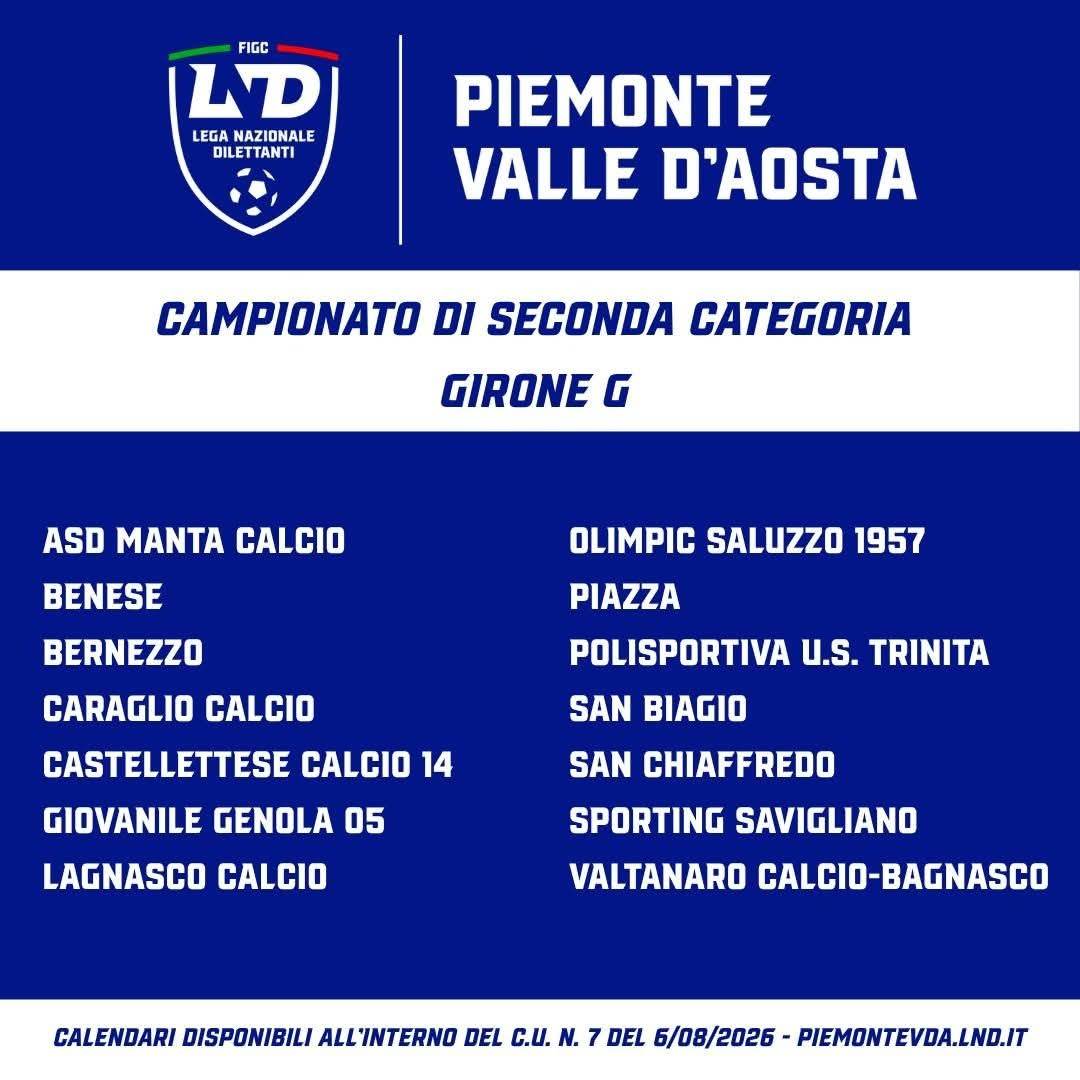 FIGC
LND
LEGA NAZIONALE DILETTANTI

PIEMONTE
VALLE D'AOSTA

CAMPIONATO DI SECONDA CATEGORIA
GIRONE G

ASD MANTA CALCIO
BENESE
BERNEZZO
CARAGLIO CALCIO
CASTELLETTESE CALCIO 14
GIOVANILE GENOLA 05
LAGNASCO CALCIO

OLIMPIC SALUZZO 1957
PIAZZA
POLISPORTIVA U.S. TRINITA
SAN BIAGIO
SAN CHIAFFREDO
SPORTING SAVIGLIANO
VALTANARO CALCIO-BAGNASCO

CALENDARI DISPONIBILI ALL'INTERNO DEL C.U. N. 7 DEL 6/08/2026 - PIEMONTEVDA.LND.IT